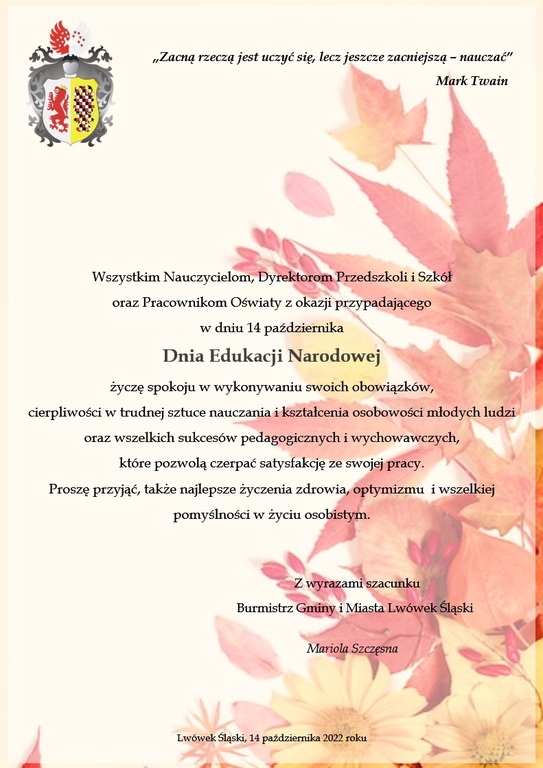 „Zacną rzeczą jest uczyć się, lecz jeszcze zacniejszą – nauczać"
Mark Twain

Wszystkim Nauczycielom, Dyrektorom Przedszkoli i Szkół oraz Pracownikom Oświaty z okazji przypadającego w dniu 14 października

Dnia Edukacji Narodowej

życzę spokoju w wykonywaniu swoich obowiązków, cierpliwości w trudnej sztuce nauczania i kształcenia osobowości młodych ludzi oraz wszelkich sukcesów pedagogicznych i wychowawczych, które pozwolą czerpać satysfakcję ze swojej pracy. Proszę przyjąć, także najlepsze życzenia zdrowia, optymizmu i wszelkiej pomyślności w życiu osobistym.

Z wyrazami szacunku
Burmistrz Gminy i Miasta Lwówek Śląski

Mariola Szczęsna

Lwówek Śląski, 14 października 2022 roku